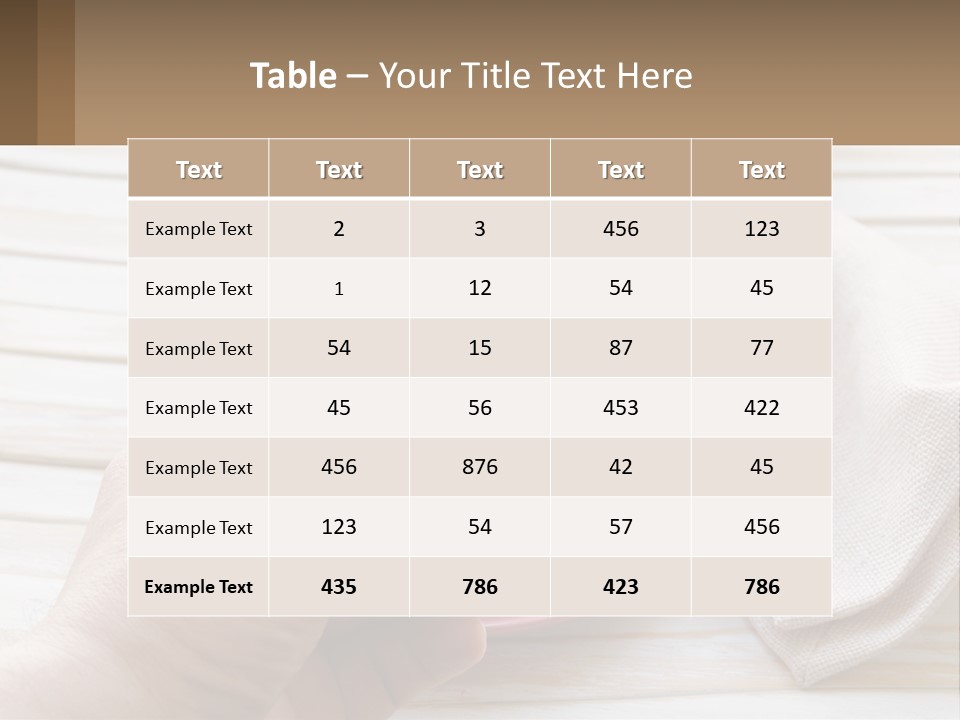 Table – Your Title Text Here

| Text | Text | Text | Text | Text |
|---|---|---|---|---|
| Example Text | 2 | 3 | 456 | 123 |
| Example Text | 1 | 12 | 54 | 45 |
| Example Text | 54 | 15 | 87 | 77 |
| Example Text | 45 | 56 | 453 | 422 |
| Example Text | 456 | 876 | 42 | 45 |
| Example Text | 123 | 54 | 57 | 456 |
| Example Text | 435 | 786 | 423 | 786 |